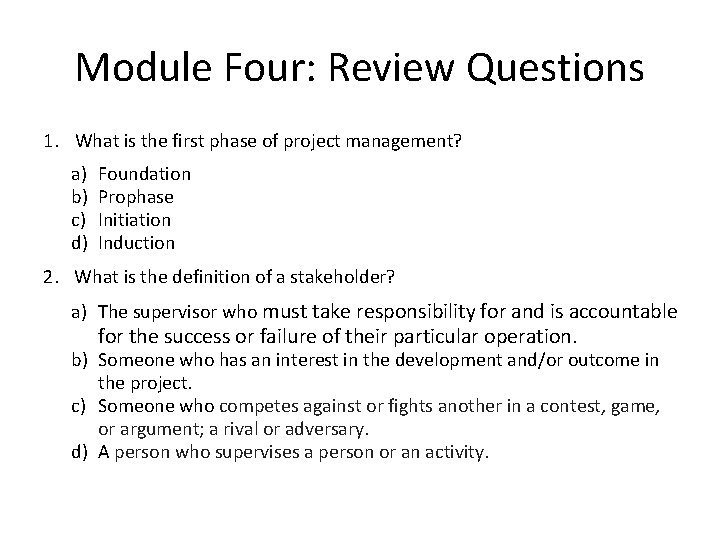 Module Four: Review Questions

1. What is the first phase of project management?

a) Foundation
b) Prophase
c) Initiation
d) Induction

2. What is the definition of a stakeholder?

a) The supervisor who must take responsibility for and is accountable for the success or failure of their particular operation.
b) Someone who has an interest in the development and/or outcome in the project.
c) Someone who competes against or fights another in a contest, game, or argument; a rival or adversary.
d) A person who supervises a person or an activity.